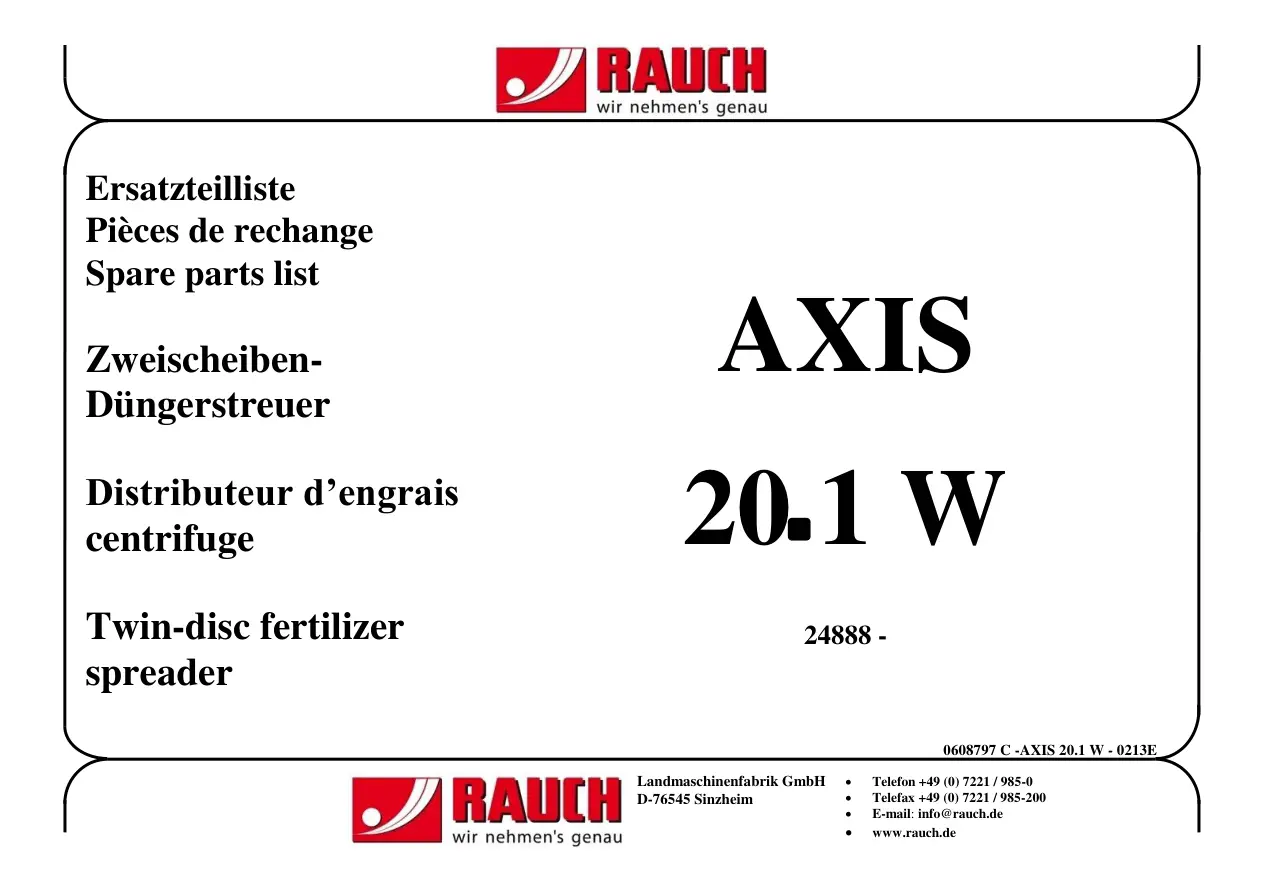 RAUCH
wir nehmen's genau

Ersatzteilliste
Pièces de rechange
Spare parts list

Zweischeiben-Düngerstreuer

Distributeur d'engrais centrifuge

Twin-disc fertilizer spreader

AXIS

20.1 W

24888 -

0608797 C -AXIS 20.1 W - 0213E

RAUCH
wir nehmen's genau

Landmaschinenfabrik GmbH
D-76545 Sinzheim

• Telefon +49 (0) 7221 / 985-0
• Telefax +49 (0) 7221 / 985-200
• E-mail: info@rauch.de
• www.rauch.de